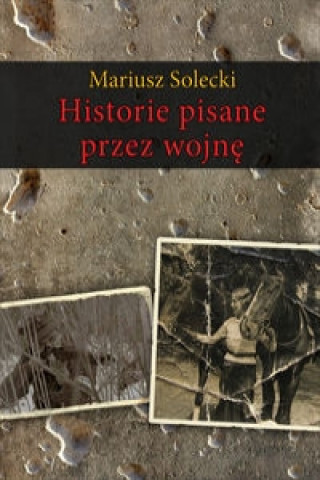 Mariusz Solecki
Historie pisane przez wojnę